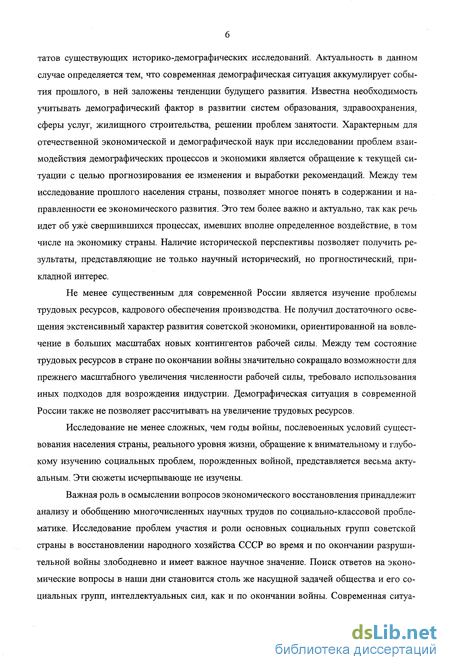 6

татов существующих историко-демографических исследований. Актуальность в данном случае определяется тем, что современная демографическая ситуация аккумулирует события прошлого, в ней заложены тенденции будущего развития. Известна необходимость учитывать демографический фактор в развитии систем образования, здравоохранения, сферы услуг, жилищного строительства, решении проблем занятости. Характерным для отечественной экономической и демографической наук при исследовании проблем взаимодействия демографических процессов и экономики является обращение к текущей ситуации с целью прогнозирования ее изменения и выработки рекомендаций. Между тем исследование прошлого населения страны, позволяет многое понять в содержании и направленности ее экономического развития. Это тем более важно и актуально, так как речь идет об уже свершившихся процессах, имевших вполне определенное воздействие, в том числе на экономику страны. Наличие исторической перспективы позволяет получить результаты, представляющие не только научный исторический, но прогностический, прикладной интерес.

Не менее существенным для современной России является изучение проблемы трудовых ресурсов, кадрового обеспечения производства. Не получил достаточного освещения экстенсивный характер развития советской экономики, ориентированной на вовлечение в больших масштабах новых контингентов рабочей силы. Между тем состояние трудовых ресурсов в стране по окончании войны значительно сокращало возможности для прежнего масштабного увеличения численности рабочей силы, требовало использования иных подходов для возрождения индустрии. Демографическая ситуация в современной России также не позволяет рассчитывать на увеличение трудовых ресурсов.

Исследование не менее сложных, чем годы войны, послевоенных условий существования населения страны, реального уровня жизни, обращение к внимательному и глубокому изучению социальных проблем, порожденных войной, представляется весьма актуальным. Эти сюжеты исчерпывающе не изучены.

Важная роль в осмыслении вопросов экономического восстановления принадлежит анализу и обобщению многочисленных научных трудов по социально-классовой проблематике. Исследование проблем участия и роли основных социальных групп советской страны в восстановлении народного хозяйства СССР во время и по окончании разрушительной войны злободневно и имеет важное научное значение. Поиск ответов на экономические вопросы в наши дни становится столь же насущной задачей общества и его социальных групп, интеллектуальных сил, как и по окончании войны. Современная ситуа-

dsLib.net
библиотека диссертаций